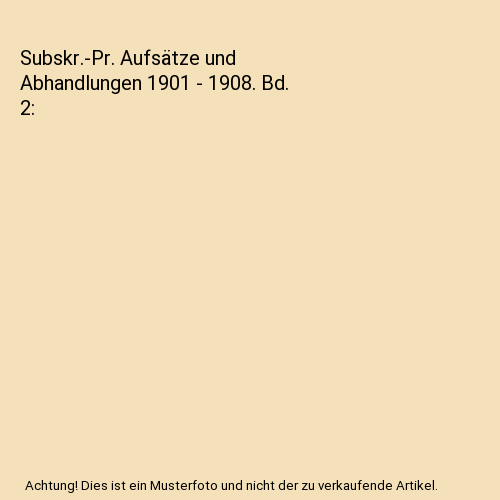 Subskr.-Pr. Aufsätze und Abhandlungen 1901 - 1908. Bd. 2:

Achtung! Dies ist ein Musterfoto und nicht der zu verkaufende Artikel.